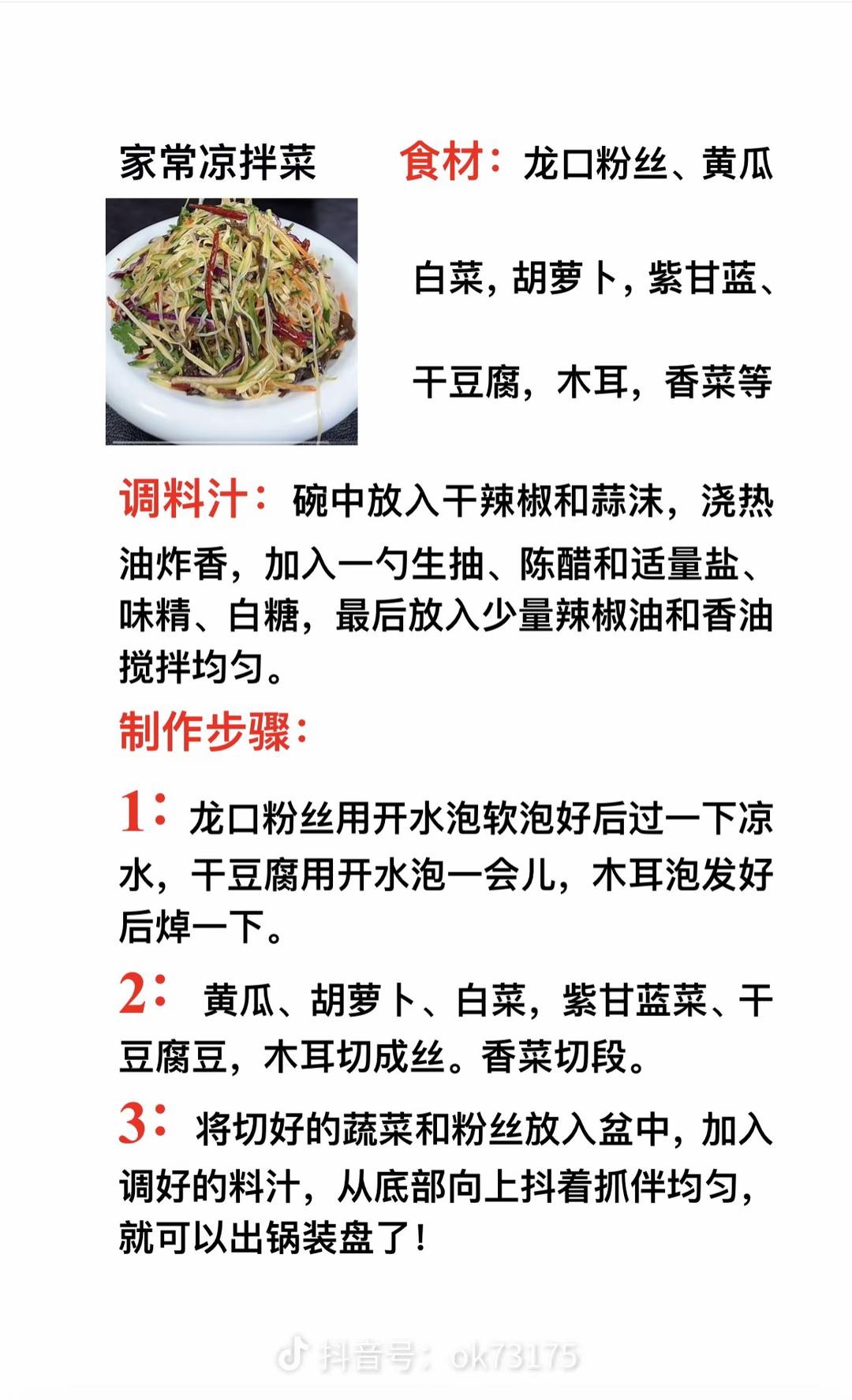 家常凉拌菜

食材：龙口粉丝、黄瓜
白菜，胡萝卜，紫甘蓝、
干豆腐，木耳，香菜等

调料汁：碗中放入干辣椒和蒜沫，浇热油炸香，加入一勺生抽、陈醋和适量盐、味精、白糖，最后放入少量辣椒油和香油搅拌均匀。

制作步骤：

1：龙口粉丝用开水泡软泡好后过一下凉水，干豆腐用开水泡一会儿，木耳泡发好后焯一下。

2：黄瓜、胡萝卜、白菜，紫甘蓝菜、干豆腐豆，木耳切成丝。香菜切段。

3：将切好的蔬菜和粉丝放入盆中，加入调好的料汁，从底部向上抖着抓伴均匀，就可以出锅装盘了！

抖音号：ok73175